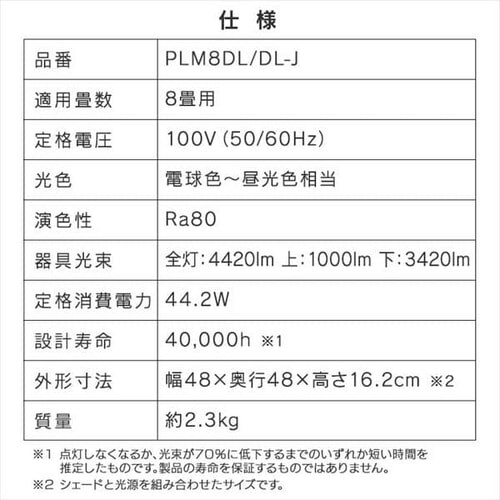 仕　様

| 品番 | PLM8DL/DL-J |
|---|---|
| 適用畳数 | 8畳用 |
| 定格電圧 | 100V (50/60Hz) |
| 光色 | 電球色～昼光色相当 |
| 演色性 | Ra80 |
| 器具光束 | 全灯:4420lm 上:1000lm 下:3420lm |
| 定格消費電力 | 44.2W |
| 設計寿命 | 40,000h ※1 |
| 外形寸法 | 幅48×奥行48×高さ16.2cm ※2 |
| 質量 | 約2.3kg |

※1 点灯しなくなるか、光束が70%に低下するまでのいずれか短い時間を推定したものです。製品の寿命を保証するものではありません。
※2 シェードと光源を組み合わせたサイズです。